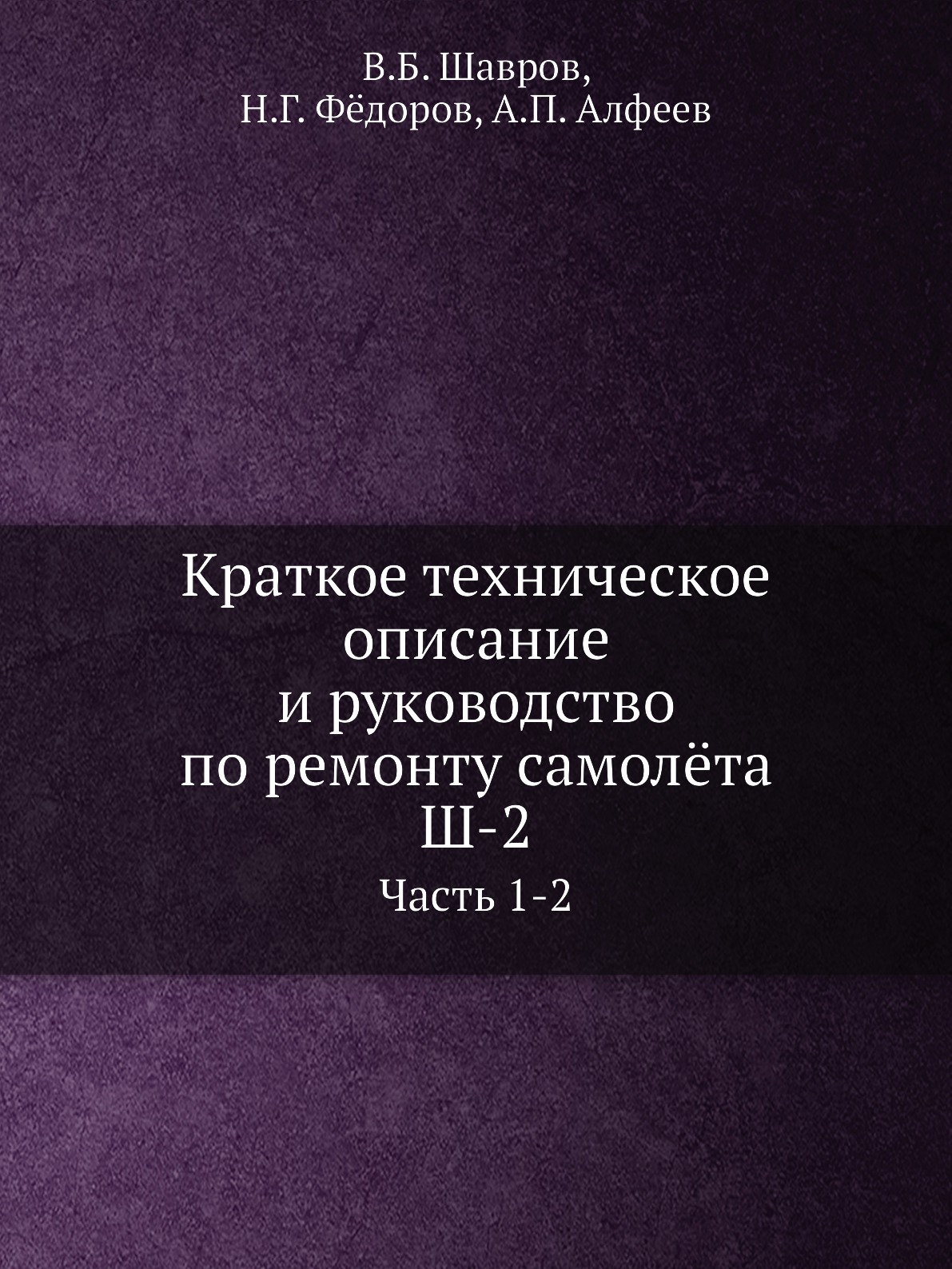 В.Б. Шавров,
Н.Г. Фёдоров, А.П. Алфеев

Краткое техническое описание и руководство по ремонту самолёта Ш-2

Часть 1-2